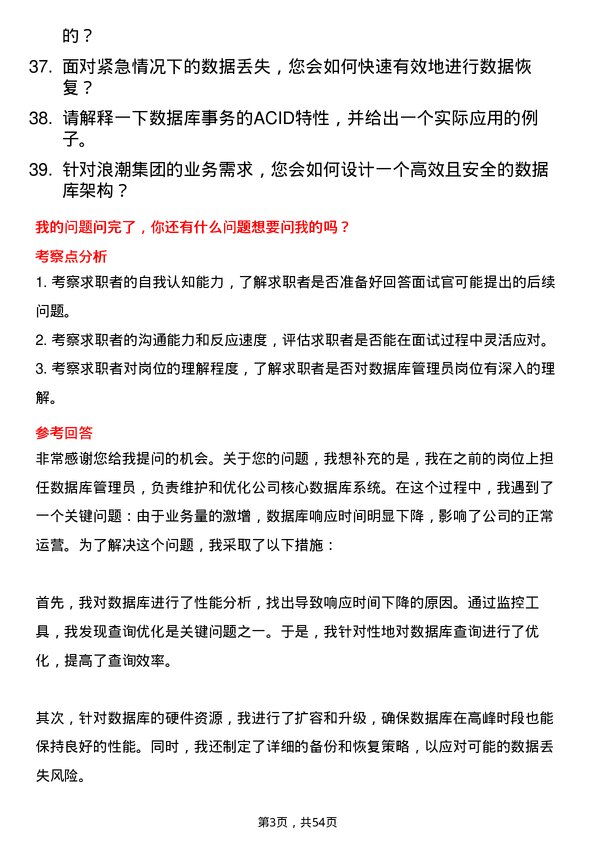 的？

37. 面对紧急情况下的数据丢失，您会如何快速有效地进行数据恢复？

38. 请解释一下数据库事务的ACID特性，并给出一个实际应用的例子。

39. 针对浪潮集团的业务需求，您会如何设计一个高效且安全的数据库架构？

我的问题问完了，你还有什么问题想要问我的吗？

考察点分析

1. 考察求职者的自我认知能力，了解求职者是否准备好回答面试官可能提出的后续问题。

2. 考察求职者的沟通能力和反应速度，评估求职者是否能在面试过程中灵活应对。

3. 考察求职者对岗位的理解程度，了解求职者是否对数据库管理员岗位有深入的理解。

参考回答

非常感谢您给我提问的机会。关于您的问题，我想补充的是，我在之前的岗位上担任数据库管理员，负责维护和优化公司核心数据库系统。在这个过程中，我遇到了一个关键问题：由于业务量的激增，数据库响应时间明显下降，影响了公司的正常运营。为了解决这个问题，我采取了以下措施：

首先，我对数据库进行了性能分析，找出导致响应时间下降的原因。通过监控工具，我发现查询优化是关键问题之一。于是，我针对性地对数据库查询进行了优化，提高了查询效率。

其次，针对数据库的硬件资源，我进行了扩容和升级，确保数据库在高峰时段也能保持良好的性能。同时，我还制定了详细的备份和恢复策略，以应对可能的数据丢失风险。

第3页，共54页